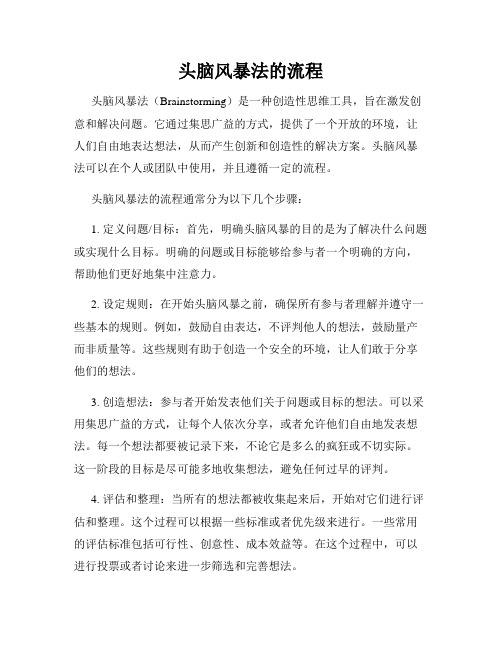 头脑风暴法的流程

头脑风暴法（Brainstorming）是一种创造性思维工具，旨在激发创意和解决问题。它通过集思广益的方式，提供了一个开放的环境，让人们自由地表达想法，从而产生创新和创造性的解决方案。头脑风暴法可以在个人或团队中使用，并且遵循一定的流程。

头脑风暴法的流程通常分为以下几个步骤：

1. 定义问题/目标：首先，明确头脑风暴的目的是为了解决什么问题或实现什么目标。明确的问题或目标能够给参与者一个明确的方向，帮助他们更好地集中注意力。

2. 设定规则：在开始头脑风暴之前，确保所有参与者理解并遵守一些基本的规则。例如，鼓励自由表达，不评判他人的想法，鼓励量产而非质量等。这些规则有助于创造一个安全的环境，让人们敢于分享他们的想法。

3. 创造想法：参与者开始发表他们关于问题或目标的想法。可以采用集思广益的方式，让每个人依次分享，或者允许他们自由地发表想法。每一个想法都要被记录下来，不论它是多么的疯狂或不切实际。这一阶段的目标是尽可能多地收集想法，避免任何过早的评判。

4. 评估和整理：当所有的想法都被收集起来后，开始对它们进行评估和整理。这个过程可以根据一些标准或者优先级来进行。一些常用的评估标准包括可行性、创意性、成本效益等。在这个过程中，可以进行投票或者讨论来进一步筛选和完善想法。